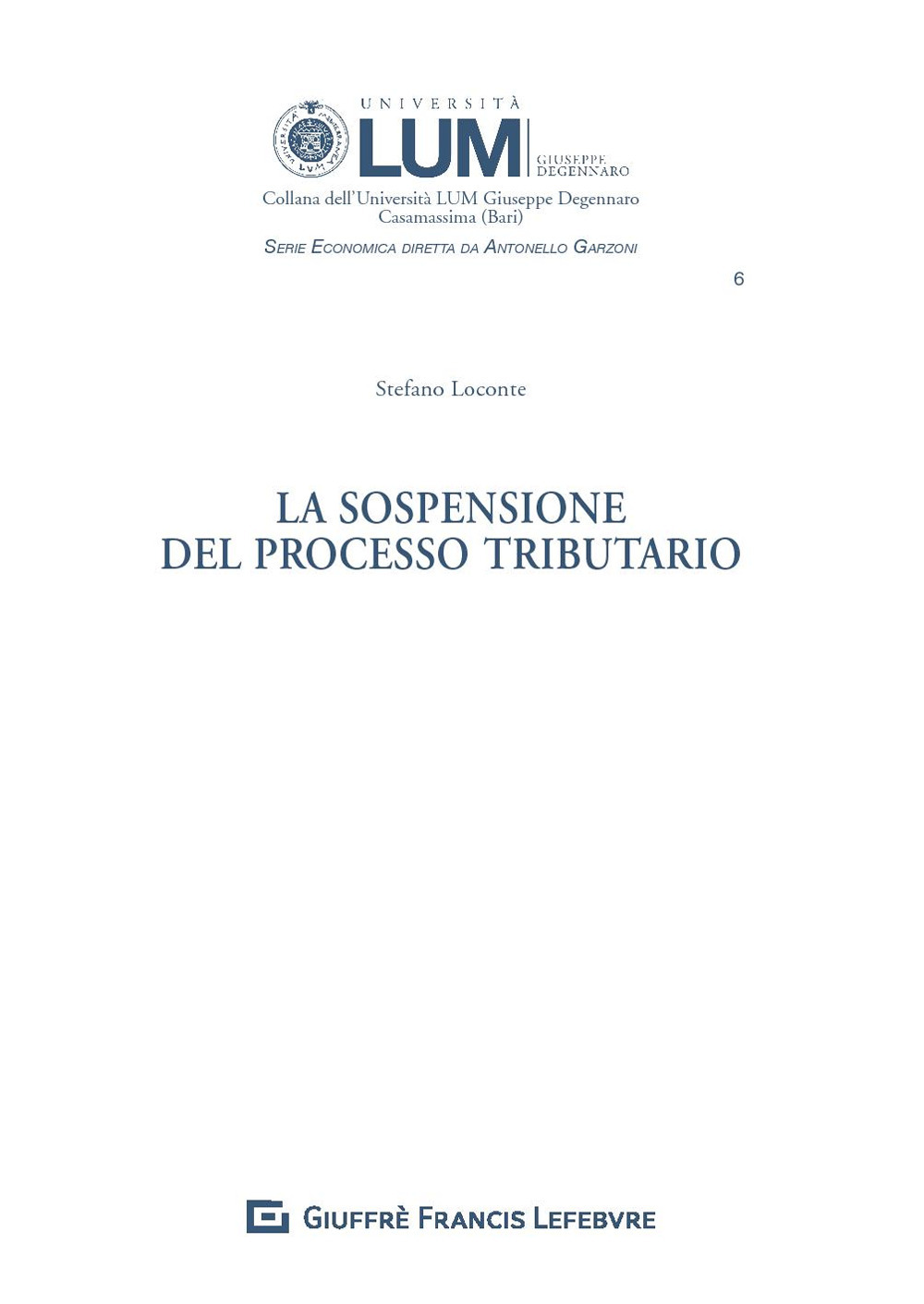 UNIVERSITÀ
LUM
GIUSEPPE DEGENNARO

Collana dell'Università LUM Giuseppe Degennaro
Casamassima (Bari)

SERIE ECONOMICA DIRETTA DA ANTONELLO GARZONI

6

Stefano Loconte

LA SOSPENSIONE
DEL PROCESSO TRIBUTARIO

GIUFFRÈ FRANCIS LEFEBVRE